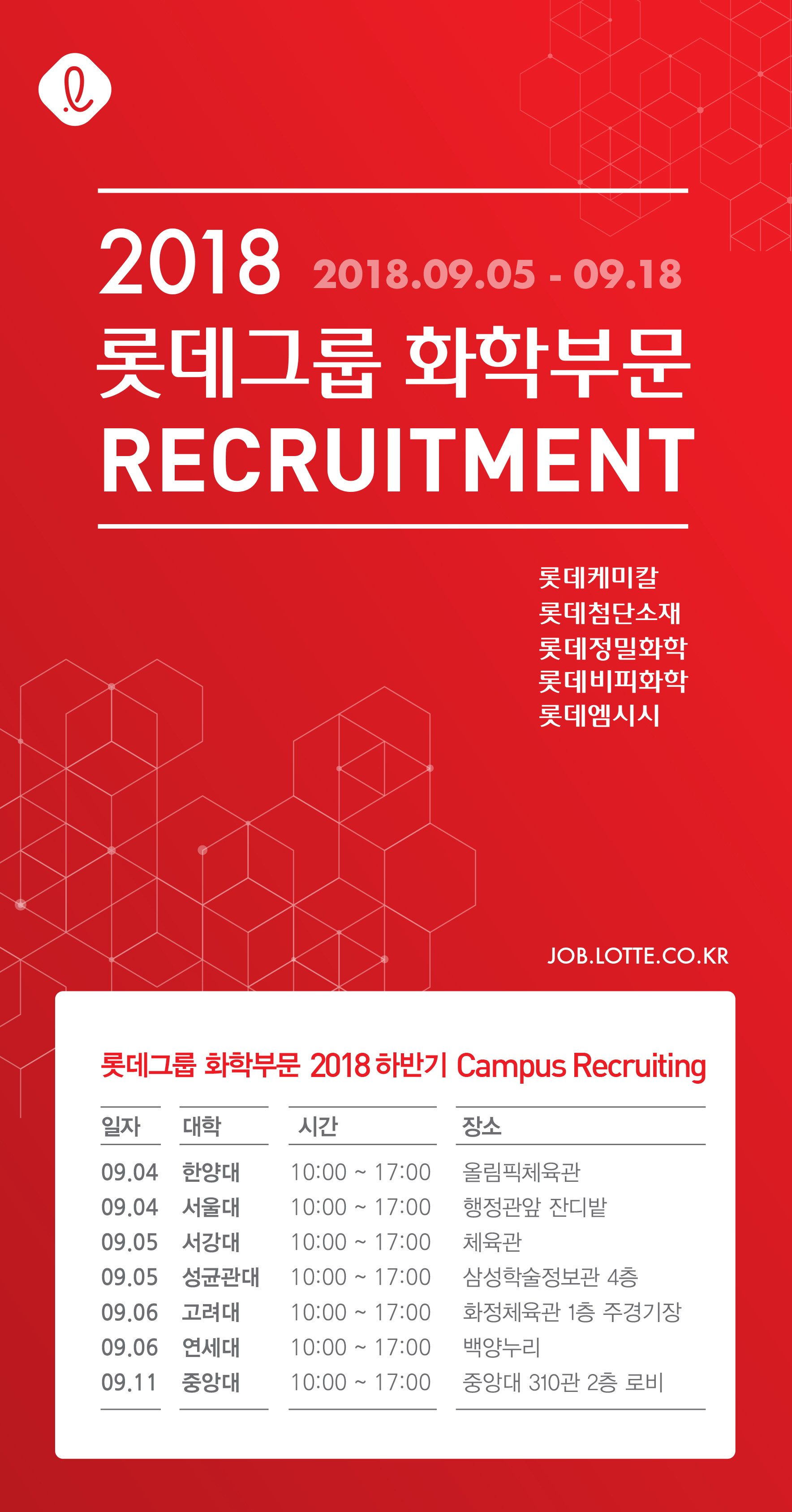 2018 2018.09.05 - 09.18

롯데그룹 화학부문

RECRUITMENT

롯데케미칼
롯데첨단소재
롯데정밀화학
롯데비피화학
롯데엠시시

JOB.LOTTE.CO.KR

롯데그룹 화학부문 2018 하반기 Campus Recruiting

| 일자 | 대학 | 시간 | 장소 |
|---|---|---|---|
| 09.04 | 한양대 | 10:00 ~ 17:00 | 올림픽체육관 |
| 09.04 | 서울대 | 10:00 ~ 17:00 | 행정관앞 잔디밭 |
| 09.05 | 서강대 | 10:00 ~ 17:00 | 체육관 |
| 09.05 | 성균관대 | 10:00 ~ 17:00 | 삼성학술정보관 4층 |
| 09.06 | 고려대 | 10:00 ~ 17:00 | 화정체육관 1층 주경기장 |
| 09.06 | 연세대 | 10:00 ~ 17:00 | 백양누리 |
| 09.11 | 중앙대 | 10:00 ~ 17:00 | 중앙대 310관 2층 로비 |